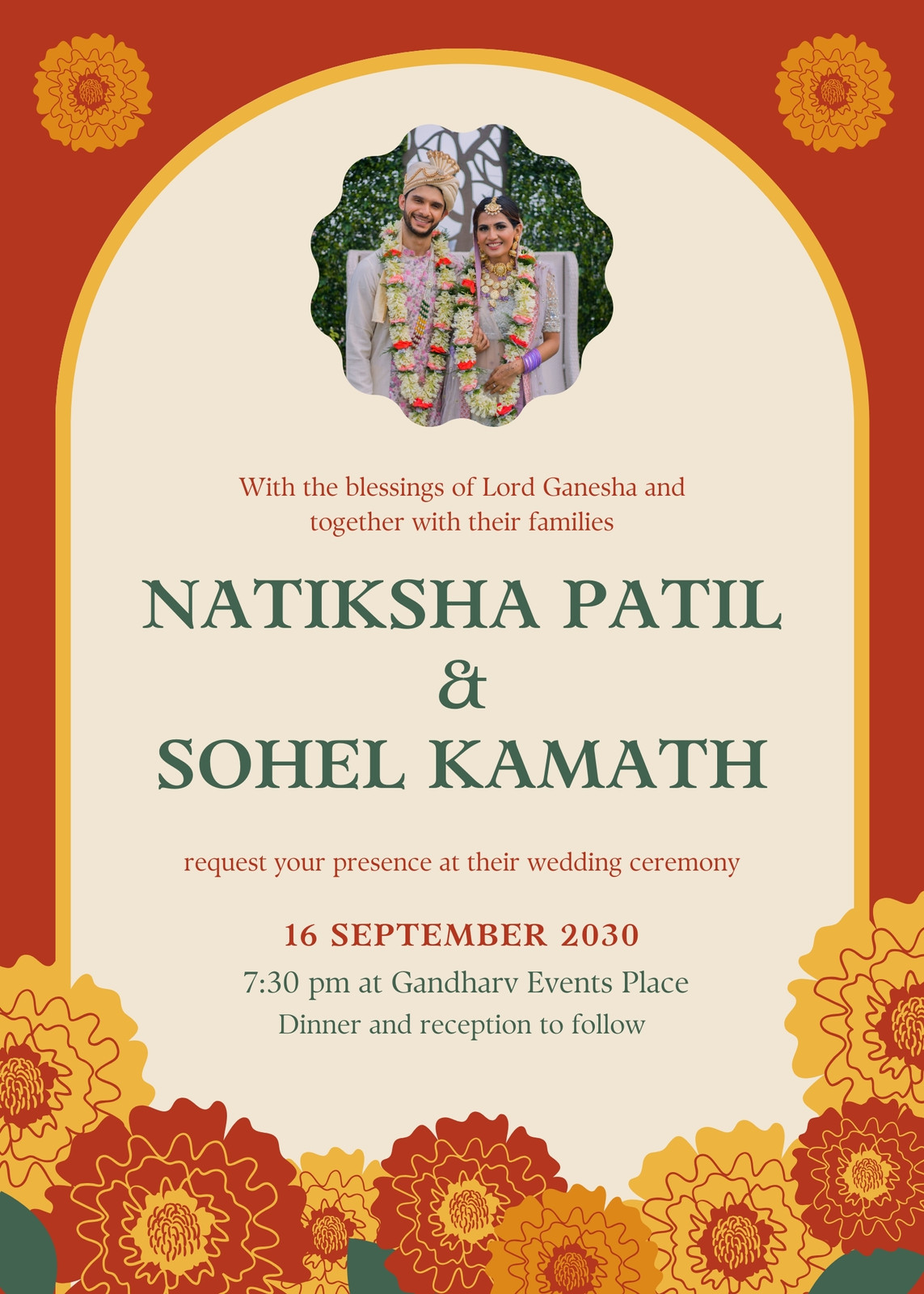 With the blessings of Lord Ganesha and together with their families

NATIKSHA PATIL
&
SOHEL KAMATH

request your presence at their wedding ceremony

16 SEPTEMBER 2030
7:30 pm at Gandharv Events Place
Dinner and reception to follow